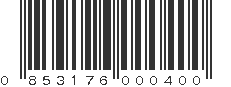 0 853176 000400